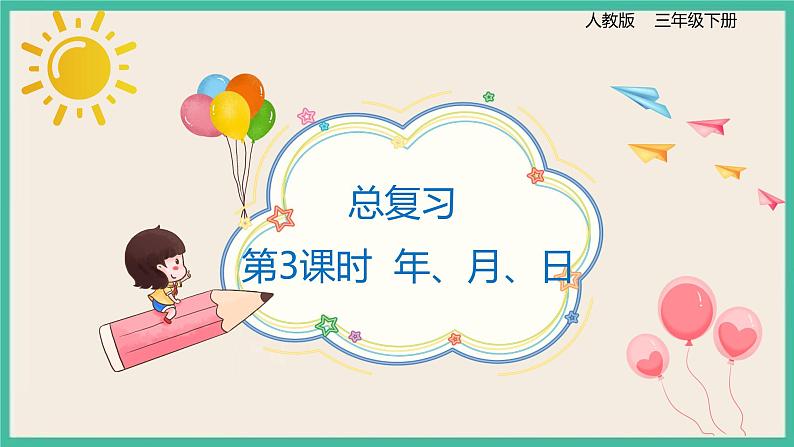 人教版　三年级下册

总复习

第3课时　年、月、日